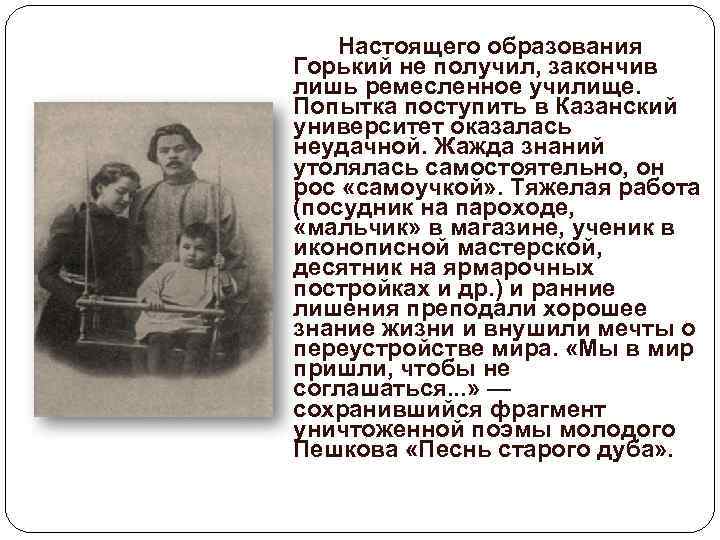 Настоящего образования Горький не получил, закончив лишь ремесленное училище. Попытка поступить в Казанский университет оказалась неудачной. Жажда знаний утолялась самостоятельно, он рос «самоучкой». Тяжелая работа (посудник на пароходе, «мальчик» в магазине, ученик в иконописной мастерской, десятник на ярмарочных постройках и др.) и ранние лишения преподали хорошее знание жизни и внушили мечты о переустройстве мира. «Мы в мир пришли, чтобы не соглашаться...» — сохранившийся фрагмент уничтоженной поэмы молодого Пешкова «Песнь старого дуба».